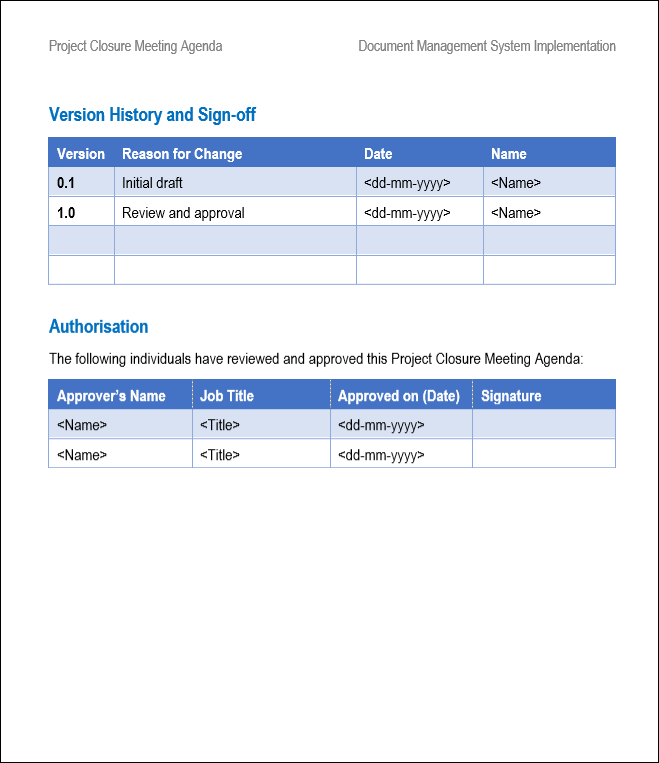 Project Closure Meeting Agenda

Document Management System Implementation

Version History and Sign-off

| Version | Reason for Change | Date | Name |
|---|---|---|---|
| 0.1 | Initial draft | <dd-mm-yyyy> | <Name> |
| 1.0 | Review and approval | <dd-mm-yyyy> | <Name> |
| | | | |
| | | | |

Authorisation

The following individuals have reviewed and approved this Project Closure Meeting Agenda:

| Approver's Name | Job Title | Approved on (Date) | Signature |
|---|---|---|---|
| <Name> | <Title> | <dd-mm-yyyy> | |
| <Name> | <Title> | <dd-mm-yyyy> | |